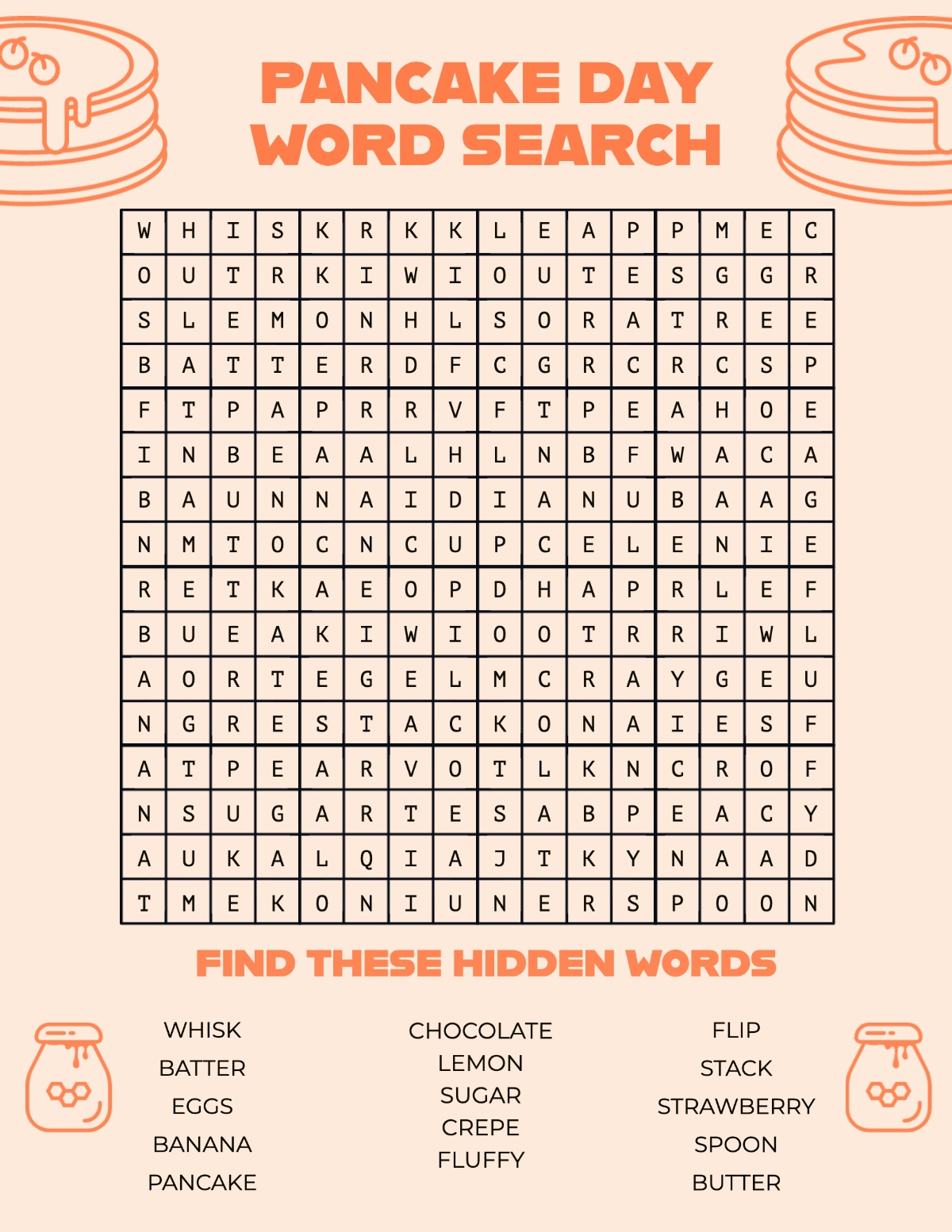 PANCAKE DAY
WORD SEARCH

| W | H | I | S | K | R | K | K | L | E | A | P | P | M | E | C |
|---|---|---|---|---|---|---|---|---|---|---|---|---|---|---|---|
| O | U | T | R | K | I | W | I | O | U | T | E | S | G | G | R |
| S | L | E | M | O | N | H | L | S | O | R | A | T | R | E | E |
| B | A | T | T | E | R | D | F | C | G | R | C | R | C | S | P |
| F | T | P | A | P | R | R | V | F | T | P | E | A | H | O | E |
| I | N | B | E | A | A | L | H | L | N | B | F | W | A | C | A |
| B | A | U | N | N | A | I | D | I | A | N | U | B | A | A | G |
| N | M | T | O | C | N | C | U | P | C | E | L | E | N | I | E |
| R | E | T | K | A | E | O | P | D | H | A | P | R | L | E | F |
| B | U | E | A | K | I | W | I | O | O | T | R | R | I | W | L |
| A | O | R | T | E | G | E | L | M | C | R | A | Y | G | E | U |
| N | G | R | E | S | T | A | C | K | O | N | A | I | E | S | F |
| A | T | P | E | A | R | V | O | T | L | K | N | C | R | O | F |
| N | S | U | G | A | R | T | E | S | A | B | P | E | A | C | Y |
| A | U | K | A | L | Q | I | A | J | T | K | Y | N | A | A | D |
| T | M | E | K | O | N | I | U | N | E | R | S | P | O | O | N |

FIND THESE HIDDEN WORDS

WHISK
BATTER
EGGS
BANANA
PANCAKE

CHOCOLATE
LEMON
SUGAR
CREPE
FLUFFY

FLIP
STACK
STRAWBERRY
SPOON
BUTTER